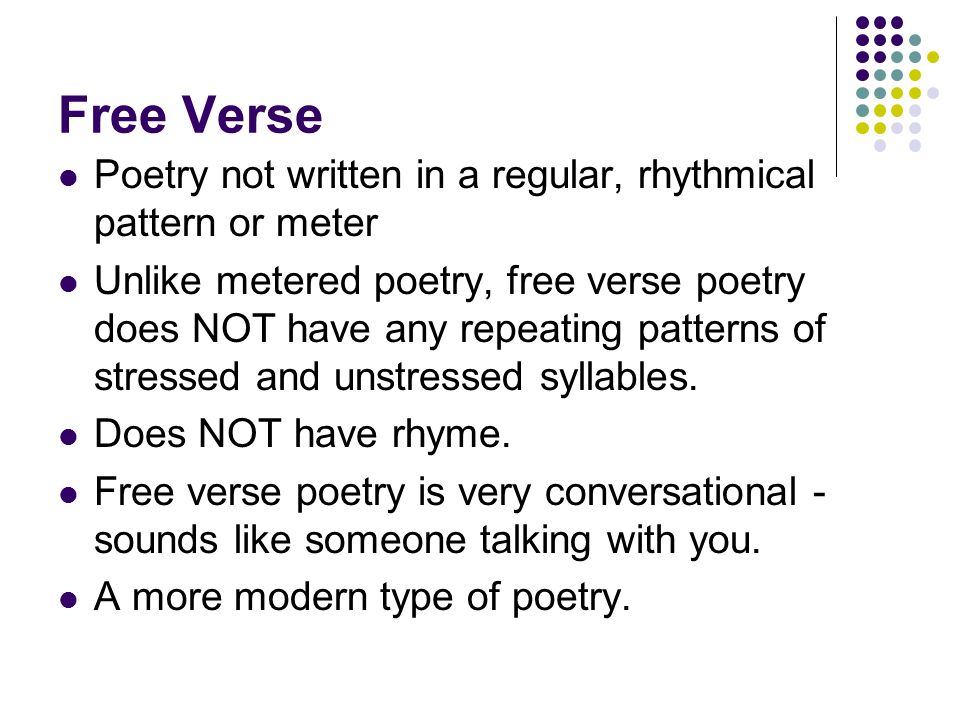 Free Verse

- Poetry not written in a regular, rhythmical pattern or meter
- Unlike metered poetry, free verse poetry does NOT have any repeating patterns of stressed and unstressed syllables.
- Does NOT have rhyme.
- Free verse poetry is very conversational - sounds like someone talking with you.
- A more modern type of poetry.